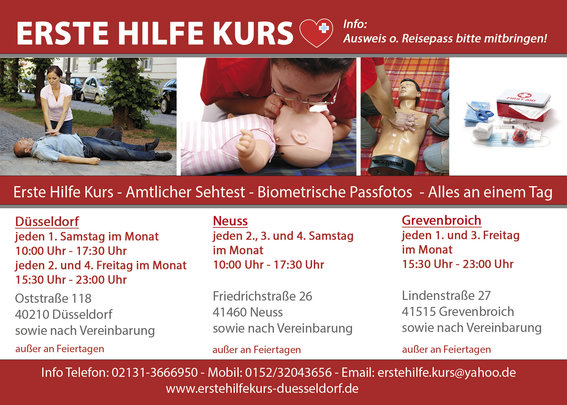 ERSTE HILFE KURS

Info:
Ausweis o. Reisepass bitte mitbringen!

FIRST AID

Erste Hilfe Kurs - Amtlicher Sehtest - Biometrische Passfotos - Alles an einem Tag

Düsseldorf
jeden 1. Samstag im Monat
10:00 Uhr - 17:30 Uhr
jeden 2. und 4. Freitag im Monat
15:30 Uhr - 23:00 Uhr

Oststraße 118
40210 Düsseldorf
sowie nach Vereinbarung

außer an Feiertagen

Neuss
jeden 2., 3. und 4. Samstag im Monat
10:00 Uhr - 17:30 Uhr

Friedrichstraße 26
41460 Neuss
sowie nach Vereinbarung

außer an Feiertagen

Grevenbroich
jeden 1. und 3. Freitag im Monat
15:30 Uhr - 23:00 Uhr

Lindenstraße 27
41515 Grevenbroich
sowie nach Vereinbarung

außer an Feiertagen

Info Telefon: 02131-3666950 - Mobil: 0152/32043656 - Email: erstehilfe.kurs@yahoo.de
www.erstehilfekurs-duesseldorf.de